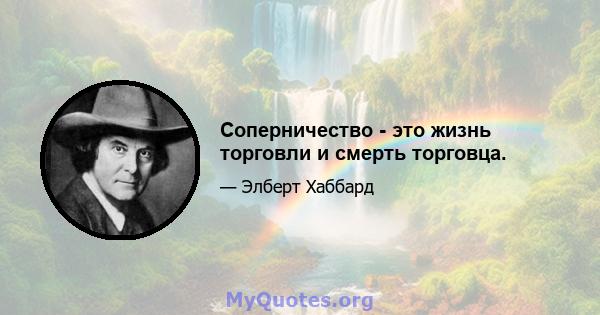 Соперничество - это жизнь торговли и смерть торговца.

— Элберт Хаббард

MyQuotes.org